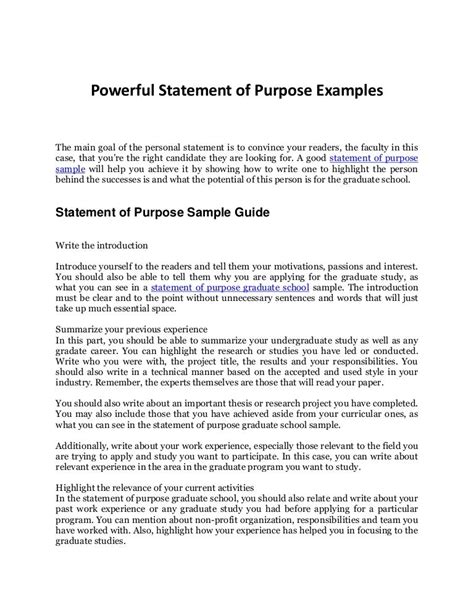 Powerful Statement of Purpose Examples

The main goal of the personal statement is to convince your readers, the faculty in this case, that you're the right candidate they are looking for. A good statement of purpose sample will help you achieve it by showing how to write one to highlight the person behind the successes is and what the potential of this person is for the graduate school.

Statement of Purpose Sample Guide

Write the introduction

Introduce yourself to the readers and tell them your motivations, passions and interest. You should also be able to tell them why you are applying for the graduate study, as what you can see in a statement of purpose graduate school sample. The introduction must be clear and to the point without unnecessary sentences and words that will just take up much essential space.

Summarize your previous experience
In this part, you should be able to summarize your undergraduate study as well as any gradate career. You can highlight the research or studies you have led or conducted. Write who you were with, the project title, the results and your responsibilities. You should also write in a technical manner based on the accepted and used style in your industry. Remember, the experts themselves are those that will read your paper.

You should also write about an important thesis or research project you have completed. You may also include those that you have achieved aside from your curricular ones, as what you can see in the statement of purpose graduate school sample.

Additionally, write about your work experience, especially those relevant to the field you are trying to apply and study you want to participate. In this case, you can write about relevant experience in the area in the graduate program you want to study.

Highlight the relevance of your current activities
In the statement of purpose graduate school, you should also relate and write about your past work experience or any graduate study you had before applying for a particular program. You can mention about non-profit organization, responsibilities and team you have worked with. Also, highlight how your experience has helped you in focusing to the graduate studies.